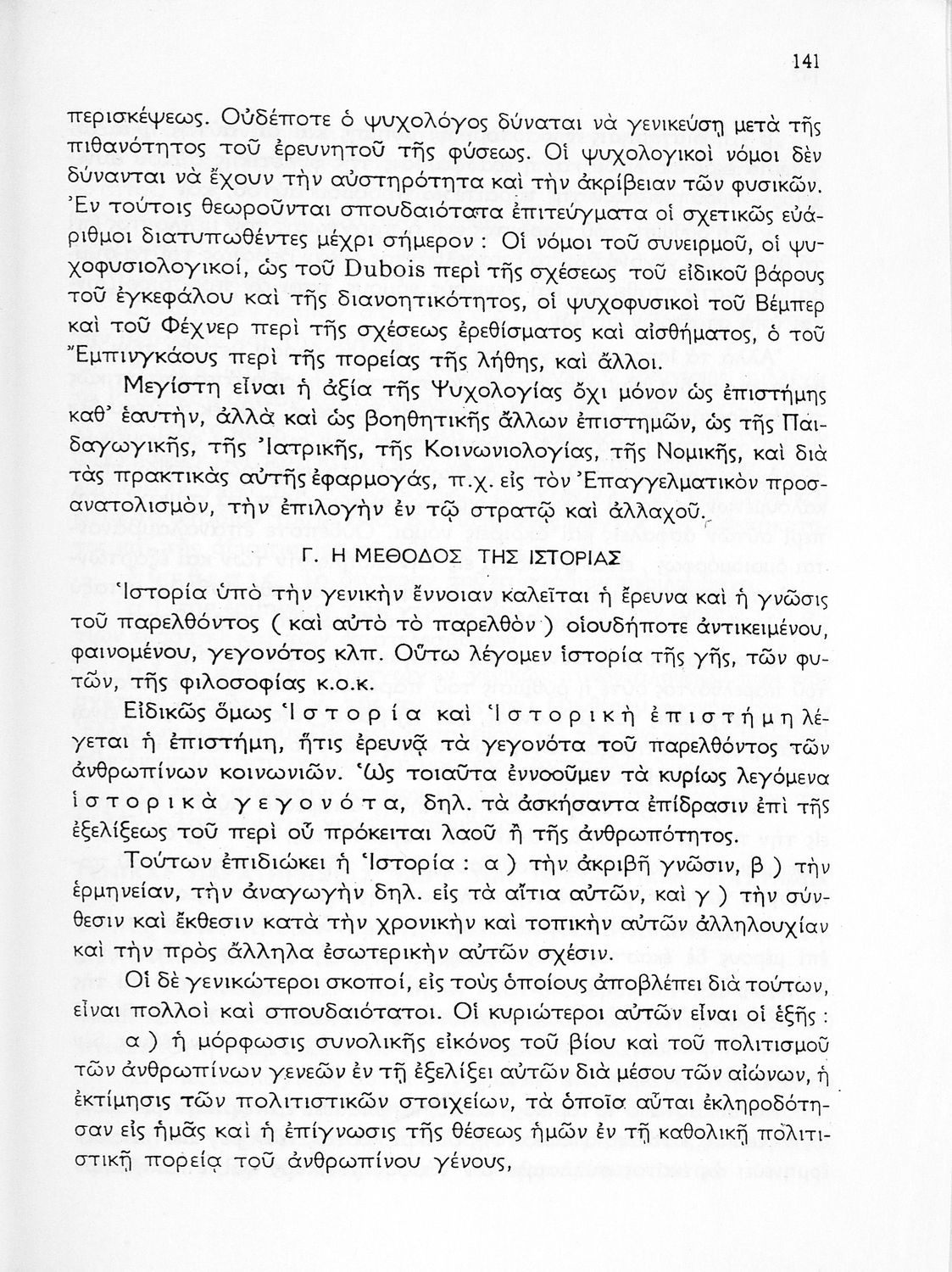 141

περισκέψεως. Οὐδέποτε ὁ ψυχολόγος δύναται νὰ γενικεύσῃ μετὰ τῆς πιθανότητος τοῦ ἐρευνητοῦ τῆς φύσεως. Οἱ ψυχολογικοὶ νόμοι δὲν δύνανται νὰ ἔχουν τὴν αὐστηρότητα καὶ τὴν ἀκρίβειαν τῶν φυσικῶν. Ἐν τούτοις θεωροῦνται σπουδαιότατα ἐπιτεύγματα οἱ σχετικῶς εὐάριθμοι διατυπωθέντες μέχρι σήμερον : Οἱ νόμοι τοῦ συνειρμοῦ, οἱ ψυχοφυσιολογικοί, ὡς τοῦ Dubois περὶ τῆς σχέσεως τοῦ εἰδικοῦ βάρους τοῦ ἐγκεφάλου καὶ τῆς διανοητικότητος, οἱ ψυχοφυσικοὶ τοῦ Βέμπερ καὶ τοῦ Φέχνερ περὶ τῆς σχέσεως ἐρεθίσματος καὶ αἰσθήματος, ὁ τοῦ Ἔμπινγκάους περὶ τῆς πορείας τῆς λήθης, καὶ ἄλλοι.

Μεγίστη εἶναι ἡ ἀξία τῆς Ψυχολογίας ὄχι μόνον ὡς ἐπιστήμης καθ' ἑαυτήν, ἀλλὰ καὶ ὡς βοηθητικῆς ἄλλων ἐπιστημῶν, ὡς τῆς Παιδαγωγικῆς, τῆς Ἰατρικῆς, τῆς Κοινωνιολογίας, τῆς Νομικῆς, καὶ διὰ τὰς πρακτικὰς αὐτῆς ἐφαρμογάς, π.χ. εἰς τὸν Ἐπαγγελματικὸν προσανατολισμόν, τὴν ἐπιλογὴν ἐν τῷ στρατῷ καὶ ἀλλαχοῦ.

Γ. Η ΜΕΘΟΔΟΣ ΤΗΣ ΙΣΤΟΡΙΑΣ

Ἱστορία ὑπὸ τὴν γενικὴν ἔννοιαν καλεῖται ἡ ἔρευνα καὶ ἡ γνῶσις τοῦ παρελθόντος ( καὶ αὐτὸ τὸ παρελθὸν ) οἱουδήποτε ἀντικειμένου, φαινομένου, γεγονότος κλπ. Οὕτω λέγομεν ἱστορία τῆς γῆς, τῶν φυτῶν, τῆς φιλοσοφίας κ.ο.κ.

Εἰδικῶς ὅμως Ἱστορία καὶ Ἱστορικὴ ἐπιστήμη λέγεται ἡ ἐπιστήμη, ἥτις ἐρευνᾷ τὰ γεγονότα τοῦ παρελθόντος τῶν ἀνθρωπίνων κοινωνιῶν. Ὡς τοιαῦτα ἐννοοῦμεν τὰ κυρίως λεγόμενα ἱστορικὰ γεγονότα, δηλ. τὰ ἀσκήσαντα ἐπίδρασιν ἐπὶ τῆς ἐξελίξεως τοῦ περὶ οὗ πρόκειται λαοῦ ἢ τῆς ἀνθρωπότητος.

Τούτων ἐπιδιώκει ἡ Ἱστορία : α ) τὴν ἀκριβῆ γνῶσιν, β ) τὴν ἑρμηνείαν, τὴν ἀναγωγὴν δηλ. εἰς τὰ αἴτια αὐτῶν, καὶ γ ) τὴν σύνθεσιν καὶ ἔκθεσιν κατὰ τὴν χρονικὴν καὶ τοπικὴν αὐτῶν ἀλληλουχίαν καὶ τὴν πρὸς ἄλληλα ἐσωτερικὴν αὐτῶν σχέσιν.

Οἱ δὲ γενικώτεροι σκοποί, εἰς τοὺς ὁποίους ἀποβλέπει διὰ τούτων, εἶναι πολλοὶ καὶ σπουδαιότατοι. Οἱ κυριώτεροι αὐτῶν εἶναι οἱ ἑξῆς :

α ) ἡ μόρφωσις συνολικῆς εἰκόνος τοῦ βίου καὶ τοῦ πολιτισμοῦ τῶν ἀνθρωπίνων γενεῶν ἐν τῇ ἐξελίξει αὐτῶν διὰ μέσου τῶν αἰώνων, ἡ ἐκτίμησις τῶν πολιτιστικῶν στοιχείων, τὰ ὁποῖα αὗται ἐκληροδότησαν εἰς ἡμᾶς καὶ ἡ ἐπίγνωσις τῆς θέσεως ἡμῶν ἐν τῇ καθολικῇ πολιτιστικῇ πορείᾳ τοῦ ἀνθρωπίνου γένους,